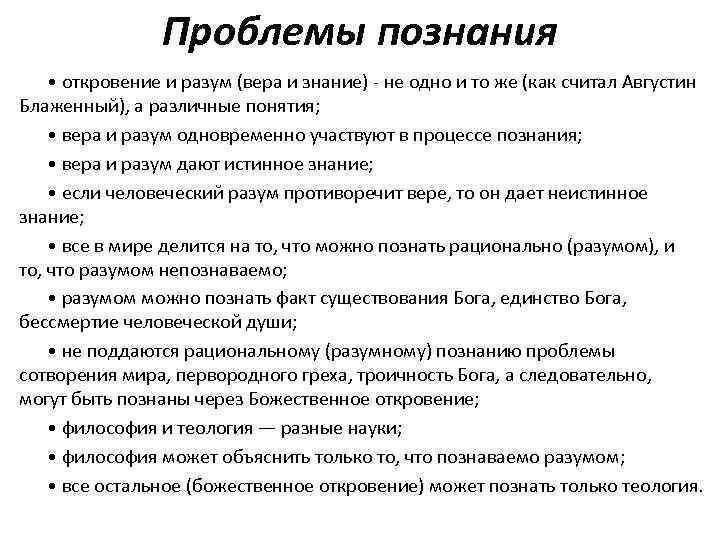 Проблемы познания

• откровение и разум (вера и знание) - не одно и то же (как считал Августин Блаженный), а различные понятия;

• вера и разум одновременно участвуют в процессе познания;

• вера и разум дают истинное знание;

• если человеческий разум противоречит вере, то он дает неистинное знание;

• все в мире делится на то, что можно познать рационально (разумом), и то, что разумом непознаваемо;

• разумом можно познать факт существования Бога, единство Бога, бессмертие человеческой души;

• не поддаются рациональному (разумному) познанию проблемы сотворения мира, первородного греха, троичность Бога, а следовательно, могут быть познаны через Божественное откровение;

• философия и теология — разные науки;

• философия может объяснить только то, что познаваемо разумом;

• все остальное (божественное откровение) может познать только теология.